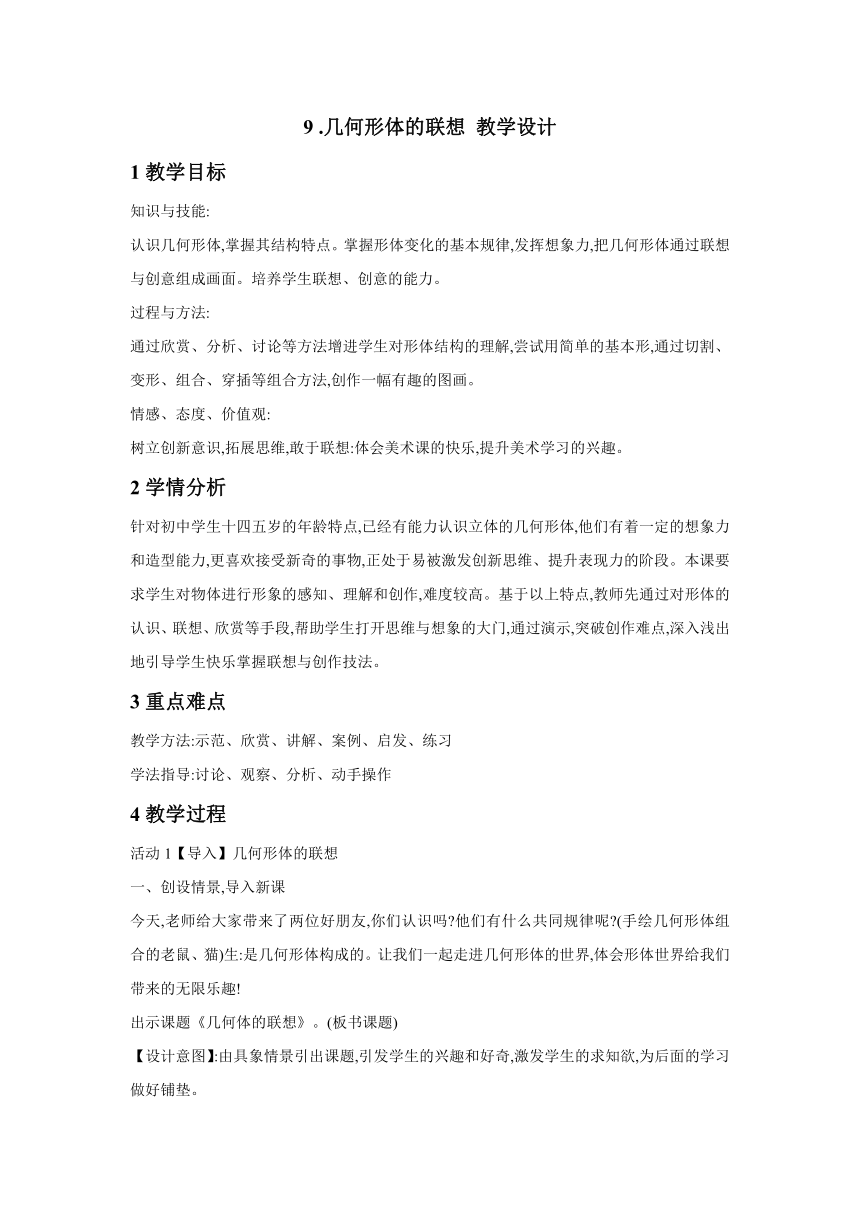 9 .几何形体的联想 教学设计

1 教学目标

知识与技能:

认识几何形体,掌握其结构特点。掌握形体变化的基本规律,发挥想象力,把几何形体通过联想与创意组成画面。培养学生联想、创意的能力。

过程与方法:

通过欣赏、分析、讨论等方法增进学生对形体结构的理解,尝试用简单的基本形,通过切割、变形、组合、穿插等组合方法,创作一幅有趣的图画。

情感、态度、价值观:

树立创新意识,拓展思维,敢于联想:体会美术课的快乐,提升美术学习的兴趣。

2 学情分析

针对初中学生十四五岁的年龄特点,已经有能力认识立体的几何形体,他们有着一定的想象力和造型能力,更喜欢接受新奇的事物,正处于易被激发创新思维、提升表现力的阶段。本课要求学生对物体进行形象的感知、理解和创作,难度较高。基于以上特点,教师先通过对形体的认识、联想、欣赏等手段,帮助学生打开思维与想象的大门,通过演示,突破创作难点,深入浅出地引导学生快乐掌握联想与创作技法。

3 重点难点

教学方法:示范、欣赏、讲解、案例、启发、练习

学法指导:讨论、观察、分析、动手操作

4 教学过程

活动 1【导入】几何形体的联想

一、创设情景,导入新课

今天,老师给大家带来了两位好朋友,你们认识吗?他们有什么共同规律呢?(手绘几何形体组合的老鼠、猫)生:是几何形体构成的。让我们一起走进几何形体的世界,体会形体世界给我们带来的无限乐趣!

出示课题《几何体的联想》。(板书课题)

【设计意图】:由具象情景引出课题,引发学生的兴趣和好奇,激发学生的求知欲,为后面的学习做好铺垫。